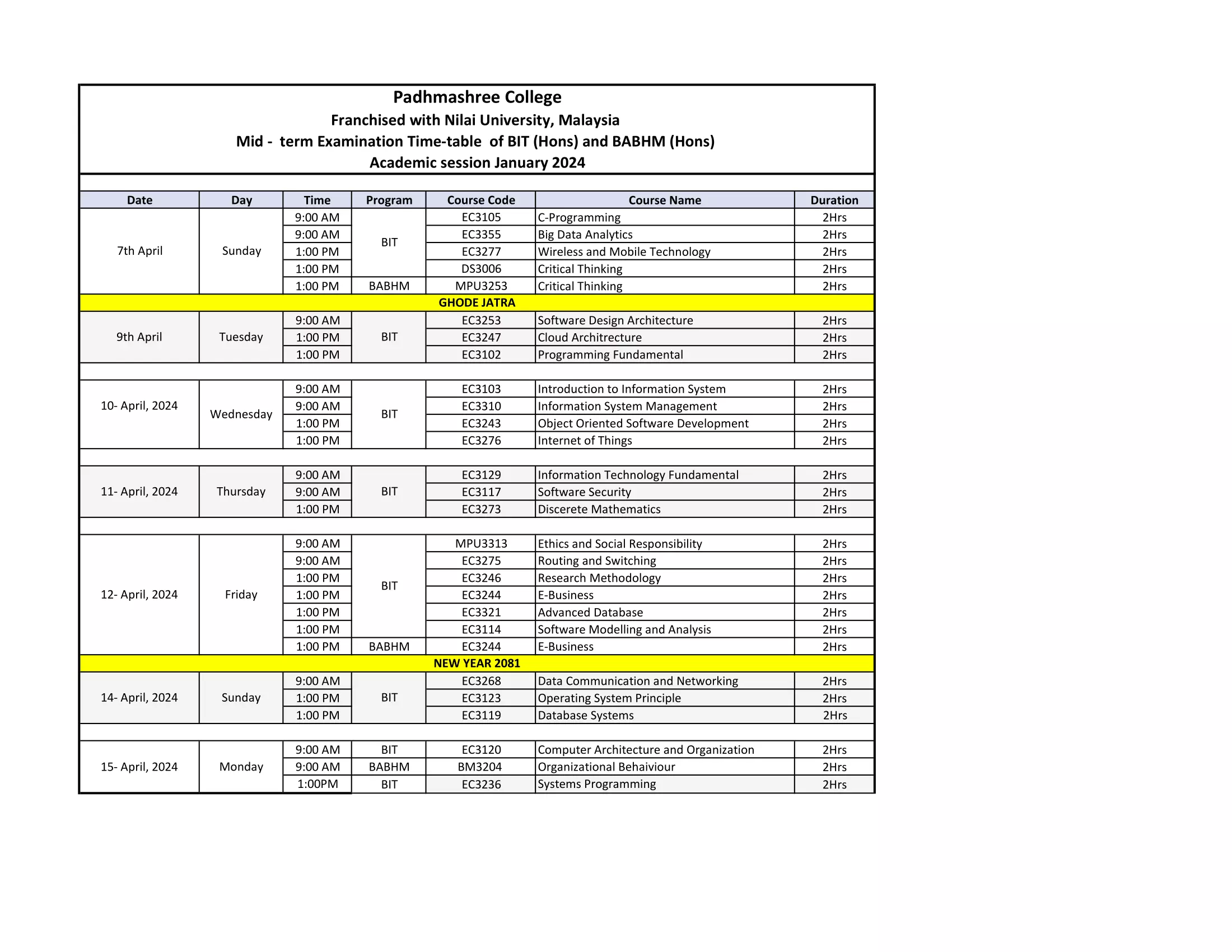 Padhmashree College
Franchised with Nilai University, Malaysia
Mid - term Examination Time-table of BIT (Hons) and BABHM (Hons)
Academic session January 2024

| Date | Day | Time | Program | Course Code | Course Name | Duration |
|---|---|---|---|---|---|---|
| 7th April | Sunday | 9:00 AM | BIT | EC3105 | C-Programming | 2Hrs |
| | | 9:00 AM | | EC3355 | Big Data Analytics | 2Hrs |
| | | 1:00 PM | | EC3277 | Wireless and Mobile Technology | 2Hrs |
| | | 1:00 PM | | DS3006 | Critical Thinking | 2Hrs |
| | | 1:00 PM | BABHM | MPU3253 | Critical Thinking | 2Hrs |
| GHODE JATRA | | | | | | |
| 9th April | Tuesday | 9:00 AM | BIT | EC3253 | Software Design Architecture | 2Hrs |
| | | 1:00 PM | | EC3247 | Cloud Architrecture | 2Hrs |
| | | 1:00 PM | | EC3102 | Programming Fundamental | 2Hrs |
| 10- April, 2024 | Wednesday | 9:00 AM | BIT | EC3103 | Introduction to Information System | 2Hrs |
| | | 9:00 AM | | EC3310 | Information System Management | 2Hrs |
| | | 1:00 PM | | EC3243 | Object Oriented Software Development | 2Hrs |
| | | 1:00 PM | | EC3276 | Internet of Things | 2Hrs |
| 11- April, 2024 | Thursday | 9:00 AM | BIT | EC3129 | Information Technology Fundamental | 2Hrs |
| | | 9:00 AM | | EC3117 | Software Security | 2Hrs |
| | | 1:00 PM | | EC3273 | Discerete Mathematics | 2Hrs |
| 12- April, 2024 | Friday | 9:00 AM | BIT | MPU3313 | Ethics and Social Responsibility | 2Hrs |
| | | 9:00 AM | | EC3275 | Routing and Switching | 2Hrs |
| | | 1:00 PM | | EC3246 | Research Methodology | 2Hrs |
| | | 1:00 PM | | EC3244 | E-Business | 2Hrs |
| | | 1:00 PM | | EC3321 | Advanced Database | 2Hrs |
| | | 1:00 PM | | EC3114 | Software Modelling and Analysis | 2Hrs |
| | | 1:00 PM | BABHM | EC3244 | E-Business | 2Hrs |
| NEW YEAR 2081 | | | | | | |
| 14- April, 2024 | Sunday | 9:00 AM | BIT | EC3268 | Data Communication and Networking | 2Hrs |
| | | 1:00 PM | | EC3123 | Operating System Principle | 2Hrs |
| | | 1:00 PM | | EC3119 | Database Systems | 2Hrs |
| 15- April, 2024 | Monday | 9:00 AM | BIT | EC3120 | Computer Architecture and Organization | 2Hrs |
| | | 9:00 AM | BABHM | BM3204 | Organizational Behaiviour | 2Hrs |
| | | 1:00PM | BIT | EC3236 | Systems Programming | 2Hrs |